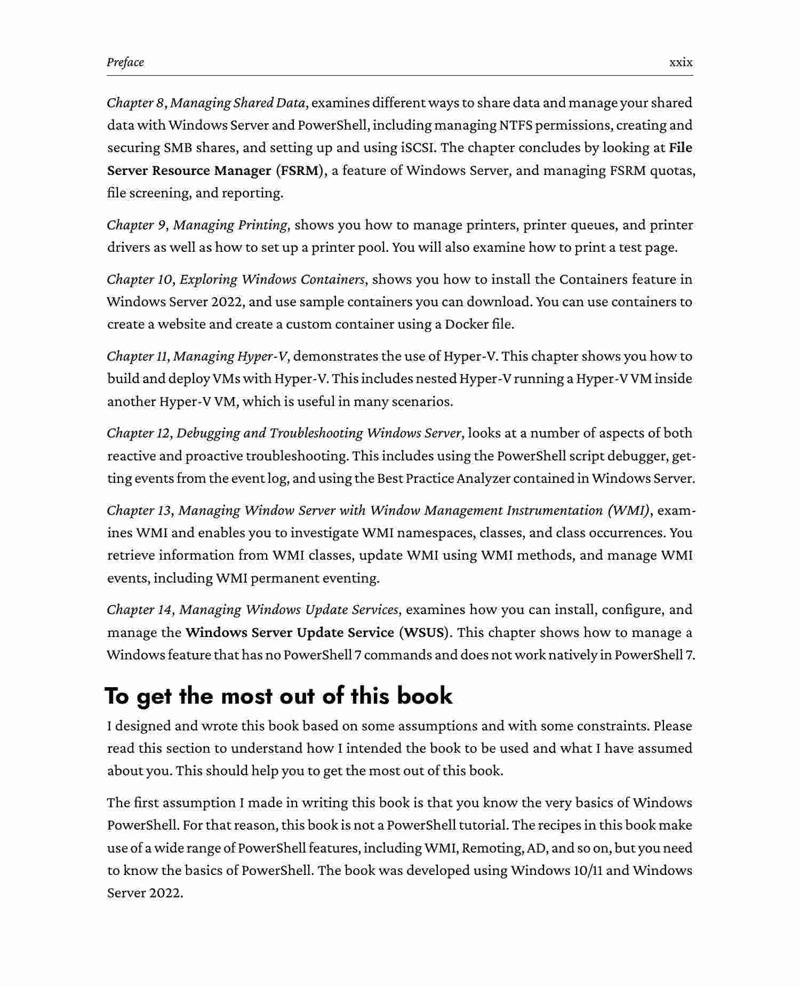 Preface

xxix

Chapter 8, Managing Shared Data, examines different ways to share data and manage your shared data with Windows Server and PowerShell, including managing NTFS permissions, creating and securing SMB shares, and setting up and using iSCSI. The chapter concludes by looking at File Server Resource Manager (FSRM), a feature of Windows Server, and managing FSRM quotas, file screening, and reporting.

Chapter 9, Managing Printing, shows you how to manage printers, printer queues, and printer drivers as well as how to set up a printer pool. You will also examine how to print a test page.

Chapter 10, Exploring Windows Containers, shows you how to install the Containers feature in Windows Server 2022, and use sample containers you can download. You can use containers to create a website and create a custom container using a Docker file.

Chapter 11, Managing Hyper-V, demonstrates the use of Hyper-V. This chapter shows you how to build and deploy VMs with Hyper-V. This includes nested Hyper-V running a Hyper-V VM inside another Hyper-V VM, which is useful in many scenarios.

Chapter 12, Debugging and Troubleshooting Windows Server, looks at a number of aspects of both reactive and proactive troubleshooting. This includes using the PowerShell script debugger, getting events from the event log, and using the Best Practice Analyzer contained in Windows Server.

Chapter 13, Managing Window Server with Window Management Instrumentation (WMI), examines WMI and enables you to investigate WMI namespaces, classes, and class occurrences. You retrieve information from WMI classes, update WMI using WMI methods, and manage WMI events, including WMI permanent eventing.

Chapter 14, Managing Windows Update Services, examines how you can install, configure, and manage the Windows Server Update Service (WSUS). This chapter shows how to manage a Windows feature that has no PowerShell 7 commands and does not work natively in PowerShell 7.

To get the most out of this book

I designed and wrote this book based on some assumptions and with some constraints. Please read this section to understand how I intended the book to be used and what I have assumed about you. This should help you to get the most out of this book.

The first assumption I made in writing this book is that you know the very basics of Windows PowerShell. For that reason, this book is not a PowerShell tutorial. The recipes in this book make use of a wide range of PowerShell features, including WMI, Remoting, AD, and so on, but you need to know the basics of PowerShell. The book was developed using Windows 10/11 and Windows Server 2022.